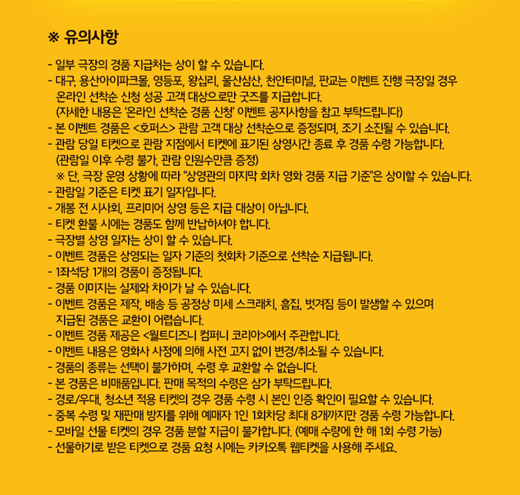 ※ 유의사항

- 일부 극장의 경품 지급처는 상이 할 수 있습니다.
- 대구, 용산아이파크몰, 영등포, 왕십리, 울산삼산, 천안터미널, 판교는 이벤트 진행 극장일 경우 온라인 선착순 신청 성공 고객 대상으로만 굿즈를 지급합니다.
  (자세한 내용은 '온라인 선착순 경품 신청' 이벤트 공지사항을 참고 부탁드립니다)
- 본 이벤트 경품은 <호퍼스> 관람 고객 대상 선착순으로 증정되며, 조기 소진될 수 있습니다.
- 관람 당일 티켓으로 관람 지점에서 티켓에 표기된 상영시간 종료 후 경품 수령 가능합니다.
  (관람일 이후 수령 불가, 관람 인원수만큼 증정)
  ※ 단, 극장 운영 상황에 따라 "상영관의 마지막 회차 영화 경품 지급 기준"은 상이할 수 있습니다.
- 관람일 기준은 티켓 표기 일자입니다.
- 개봉 전 시사회, 프리미어 상영 등은 지급 대상이 아닙니다.
- 티켓 환불 시에는 경품도 함께 반납하셔야 합니다.
- 극장별 상영 일자는 상이 할 수 있습니다.
- 이벤트 경품은 상영되는 일자 기준의 첫회차 기준으로 선착순 지급됩니다.
- 1좌석당 1개의 경품이 증정됩니다.
- 경품 이미지는 실제와 차이가 날 수 있습니다.
- 이벤트 경품은 제작, 배송 등 공정상 미세 스크래치, 흠집, 벗겨짐 등이 발생할 수 있으며 지급된 경품은 교환이 어렵습니다.
- 이벤트 경품 제공은 <월트디즈니 컴퍼니 코리아>에서 주관합니다.
- 이벤트 내용은 영화사 사정에 의해 사전 고지 없이 변경/취소될 수 있습니다.
- 경품의 종류는 선택이 불가하며, 수령 후 교환할 수 없습니다.
- 본 경품은 비매품입니다. 판매 목적의 수령은 삼가 부탁드립니다.
- 경로/우대, 청소년 적용 티켓의 경우 경품 수령 시 본인 인증 확인이 필요할 수 있습니다.
- 중복 수령 및 재판매 방지를 위해 예매자 1인 1회차당 최대 8개까지만 경품 수령 가능합니다.
- 모바일 선물 티켓의 경우 경품 분할 지급이 불가합니다. (예매 수량에 한 해 1회 수령 가능)
- 선물하기로 받은 티켓으로 경품 요청 시에는 카카오톡 웹티켓을 사용해 주세요.